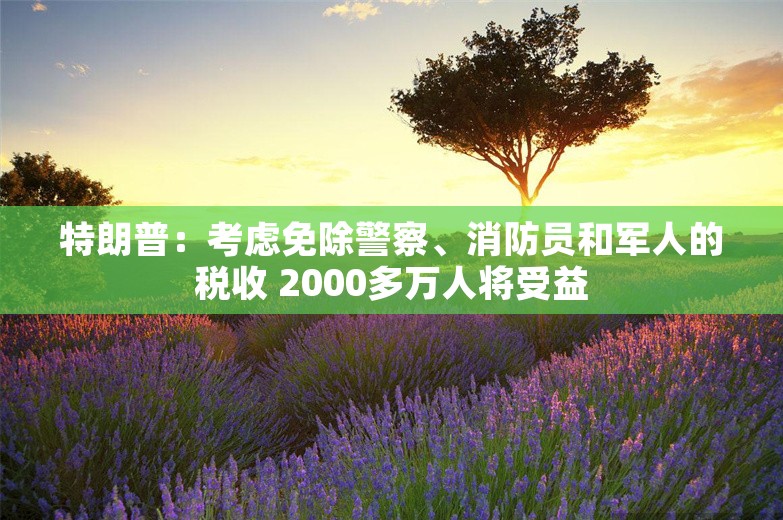 特朗普：考虑免除警察、消防员和军人的税收 2000多万人将受益